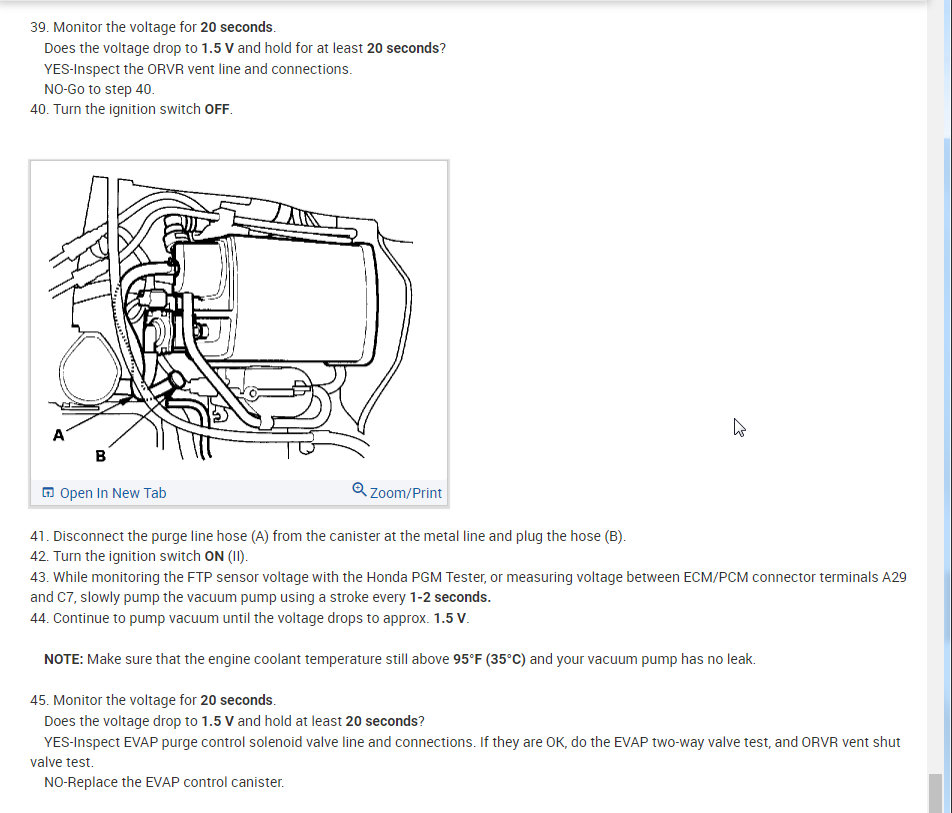 39. Monitor the voltage for 20 seconds.
Does the voltage drop to 1.5 V and hold for at least 20 seconds?
YES-Inspect the ORVR vent line and connections.
NO-Go to step 40.
40. Turn the ignition switch OFF.

A
B

Open In New Tab
Zoom/Print

41. Disconnect the purge line hose (A) from the canister at the metal line and plug the hose (B).
42. Turn the ignition switch ON (II).
43. While monitoring the FTP sensor voltage with the Honda PGM Tester, or measuring voltage between ECM/PCM connector terminals A29 and C7, slowly pump the vacuum pump using a stroke every 1-2 seconds.
44. Continue to pump vacuum until the voltage drops to approx. 1.5 V.

NOTE: Make sure that the engine coolant temperature still above 95°F (35°C) and your vacuum pump has no leak.

45. Monitor the voltage for 20 seconds.
Does the voltage drop to 1.5 V and hold at least 20 seconds?
YES-Inspect EVAP purge control solenoid valve line and connections. If they are OK, do the EVAP two-way valve test, and ORVR vent shut valve test.
NO-Replace the EVAP control canister.